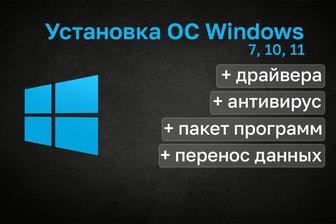 Установка ОС Windows
7, 10, 11

+ драйвера

+ антивирус

+ пакет программ

+ перенос данных